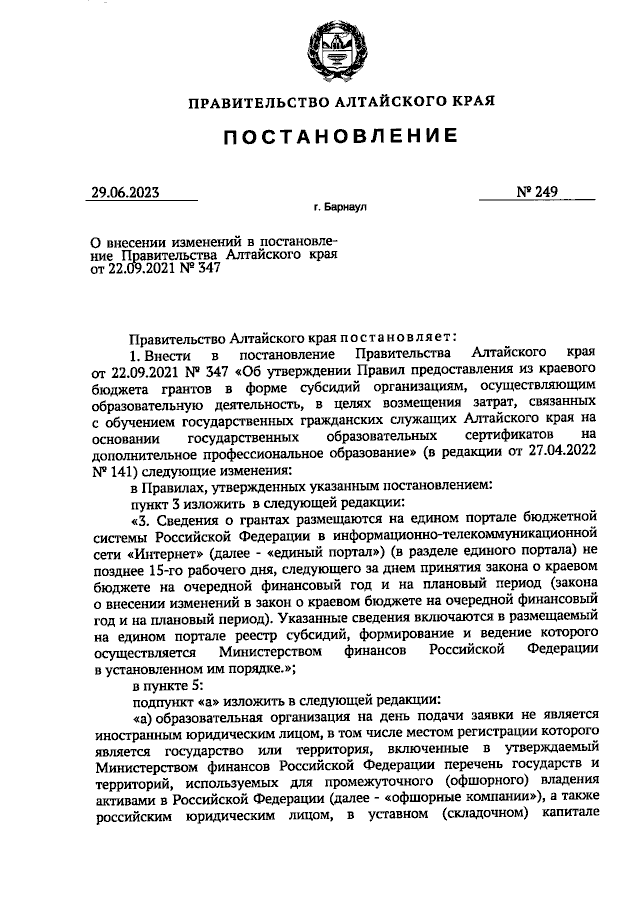 ПРАВИТЕЛЬСТВО АЛТАЙСКОГО КРАЯ

ПОСТАНОВЛЕНИЕ

29.06.2023

№ 249

г. Барнаул

О внесении изменений в постановление Правительства Алтайского края от 22.09.2021 № 347

Правительство Алтайского края постановляет:

1. Внести в постановление Правительства Алтайского края от 22.09.2021 № 347 «Об утверждении Правил предоставления из краевого бюджета грантов в форме субсидий организациям, осуществляющим образовательную деятельность, в целях возмещения затрат, связанных с обучением государственных гражданских служащих Алтайского края на основании государственных образовательных сертификатов на дополнительное профессиональное образование» (в редакции от 27.04.2022 № 141) следующие изменения:

в Правилах, утвержденных указанным постановлением:

пункт 3 изложить в следующей редакции:

«3. Сведения о грантах размещаются на едином портале бюджетной системы Российской Федерации в информационно-телекоммуникационной сети «Интернет» (далее - «единый портал») (в разделе единого портала) не позднее 15-го рабочего дня, следующего за днем принятия закона о краевом бюджете на очередной финансовый год и на плановый период (закона о внесении изменений в закон о краевом бюджете на очередной финансовый год и на плановый период). Указанные сведения включаются в размещаемый на едином портале реестр субсидий, формирование и ведение которого осуществляется Министерством финансов Российской Федерации в установленном им порядке.»;

в пункте 5:

подпункт «а» изложить в следующей редакции:

«а) образовательная организация на день подачи заявки не является иностранным юридическим лицом, в том числе местом регистрации которого является государство или территория, включенные в утверждаемый Министерством финансов Российской Федерации перечень государств и территорий, используемых для промежуточного (офшорного) владения активами в Российской Федерации (далее - «офшорные компании»), а также российским юридическим лицом, в уставном (складочном) капитале